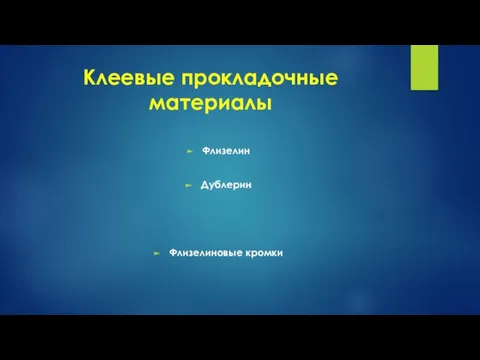 Клеевые прокладочные материалы

Флизелин

Дублерин

Флизелиновые кромки